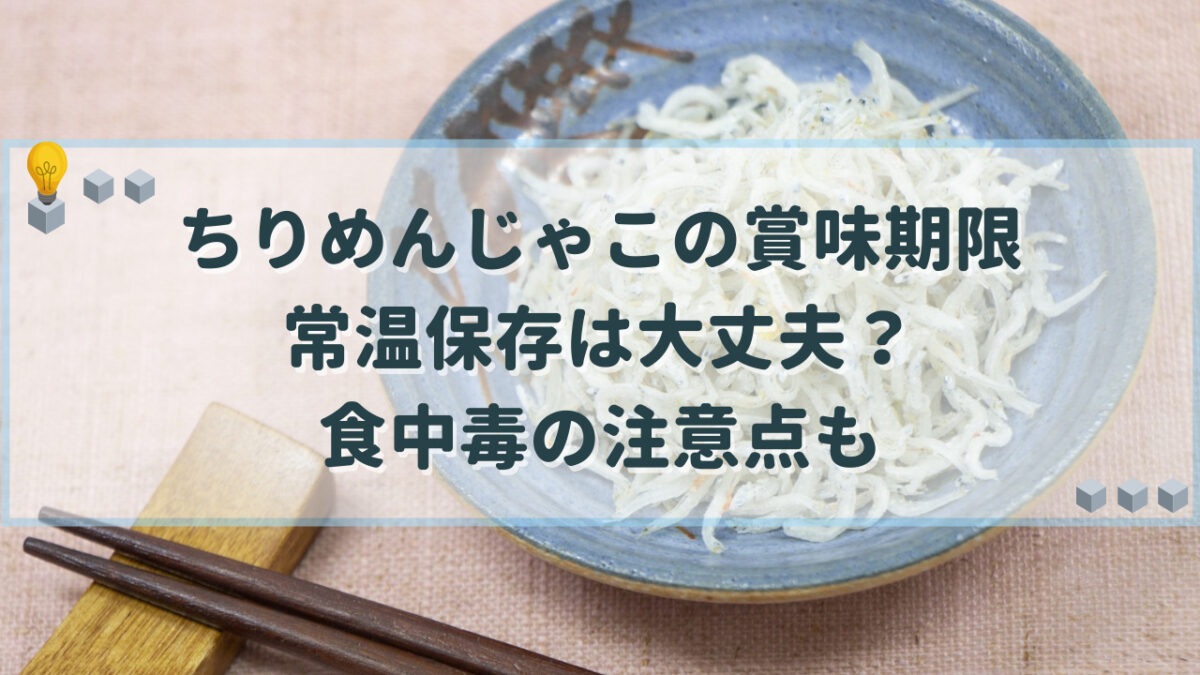 ちりめんじゃこの賞味期限
常温保存は大丈夫？
食中毒の注意点も